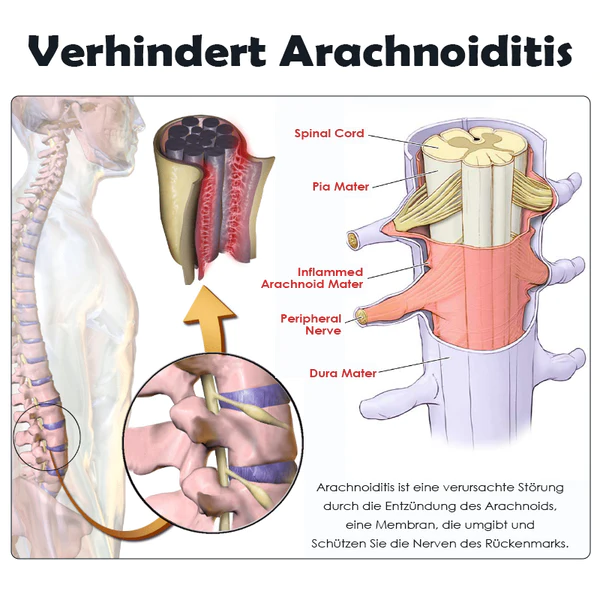 Verhindert Arachnoiditis

Spinal Cord

Pia Mater

Inflammed Arachnoid Mater

Peripheral Nerve

Dura Mater

Arachnoiditis ist eine verursachte Störung durch die Entzündung des Arachnoids, eine Membran, die umgibt und Schützen Sie die Nerven des Rückenmarks.